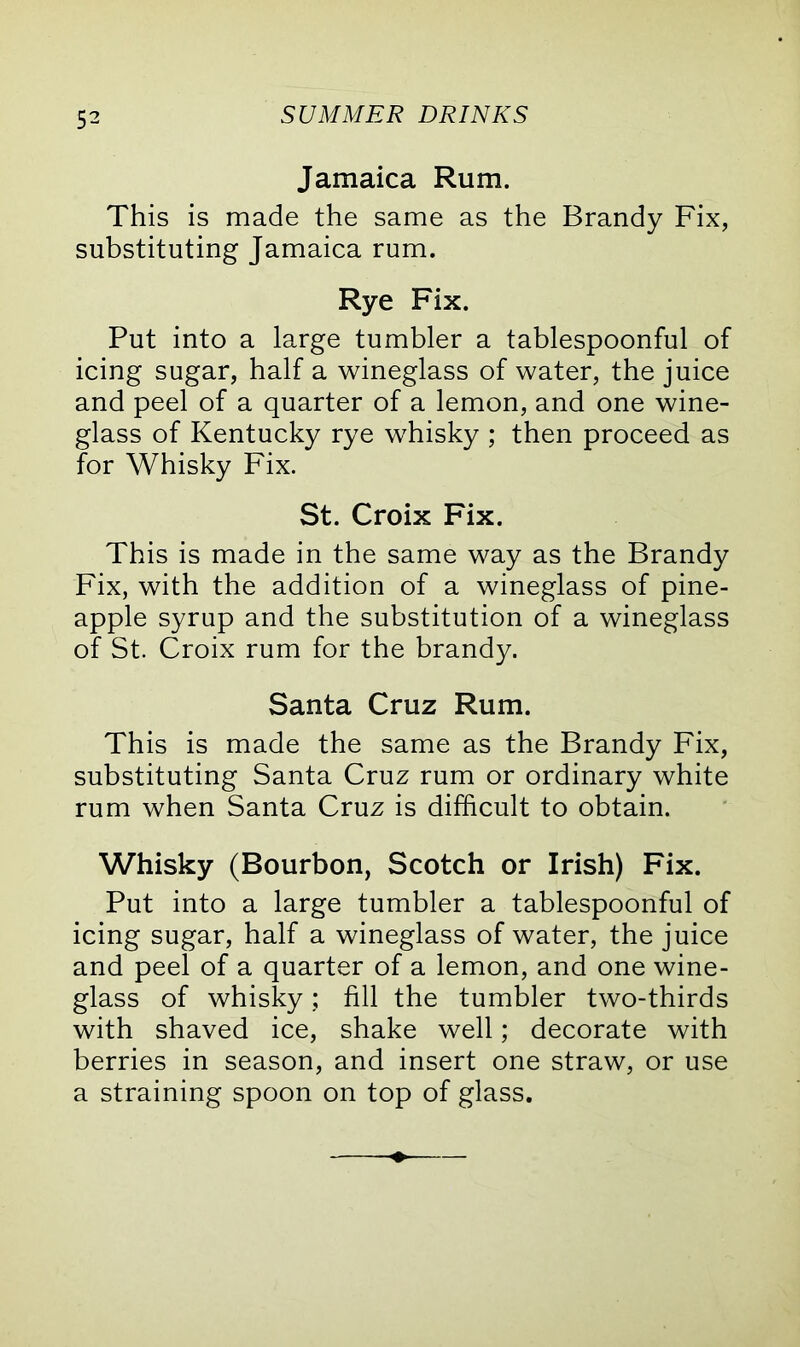 52 SUMMER DRINKS

Jamaica Rum.

This is made the same as the Brandy Fix, substituting Jamaica rum.

Rye Fix.

Put into a large tumbler a tablespoonful of icing sugar, half a wineglass of water, the juice and peel of a quarter of a lemon, and one wineglass of Kentucky rye whisky ; then proceed as for Whisky Fix.

St. Croix Fix.

This is made in the same way as the Brandy Fix, with the addition of a wineglass of pineapple syrup and the substitution of a wineglass of St. Croix rum for the brandy.

Santa Cruz Rum.

This is made the same as the Brandy Fix, substituting Santa Cruz rum or ordinary white rum when Santa Cruz is difficult to obtain.

Whisky (Bourbon, Scotch or Irish) Fix.

Put into a large tumbler a tablespoonful of icing sugar, half a wineglass of water, the juice and peel of a quarter of a lemon, and one wineglass of whisky ; fill the tumbler two-thirds with shaved ice, shake well ; decorate with berries in season, and insert one straw, or use a straining spoon on top of glass.